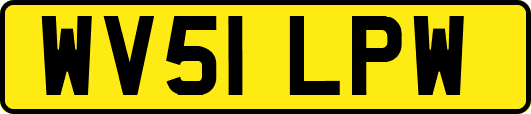 WV51 LPW